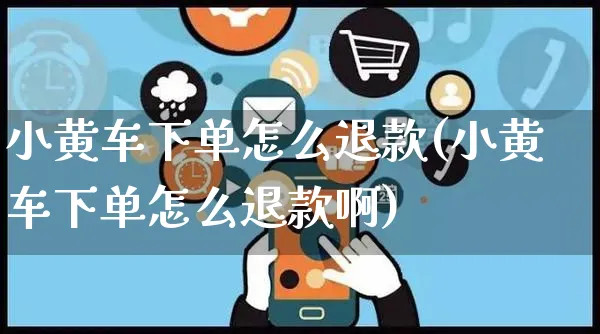 小黄车下单怎么退款(小黄车下单怎么退款啊)